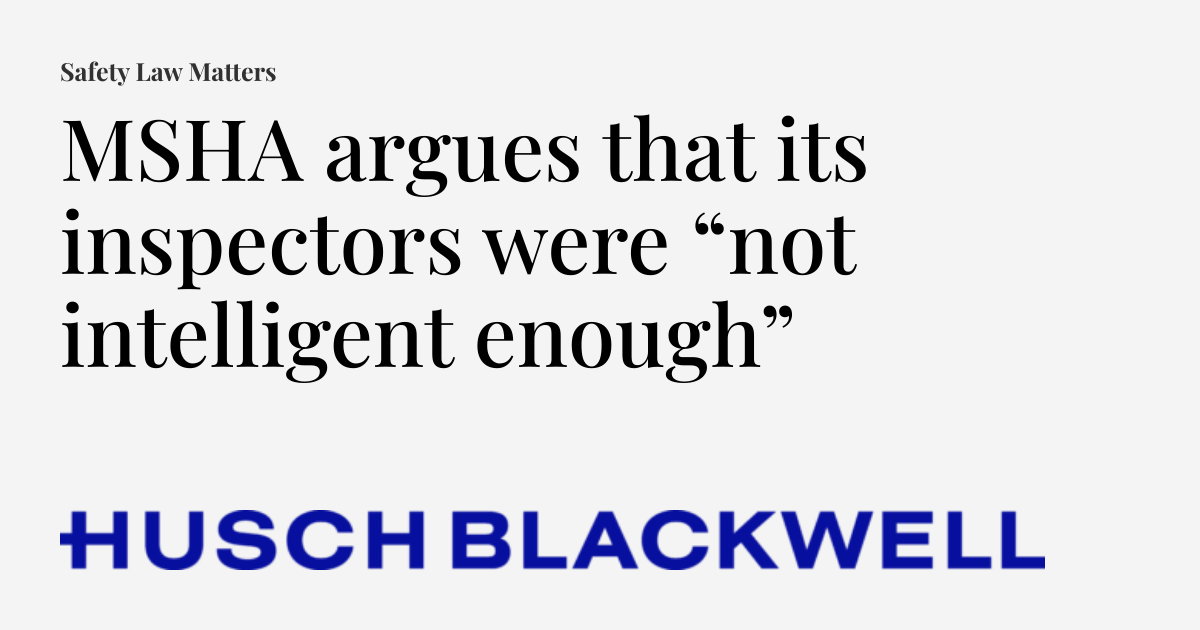 Safety Law Matters

MSHA argues that its inspectors were “not intelligent enough”

HUSCH BLACKWELL